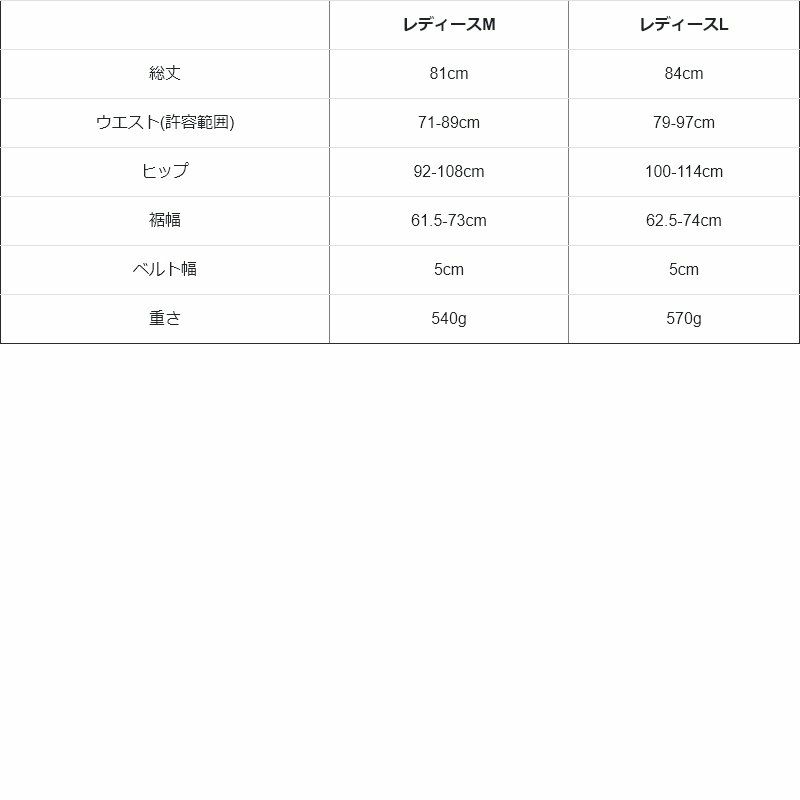 |  | レディースM | レディースL |
|---|---|---|
| 総丈 | 81cm | 84cm |
| ウエスト(許容範囲) | 71-89cm | 79-97cm |
| ヒップ | 92-108cm | 100-114cm |
| 裾幅 | 61.5-73cm | 62.5-74cm |
| ベルト幅 | 5cm | 5cm |
| 重さ | 540g | 570g |